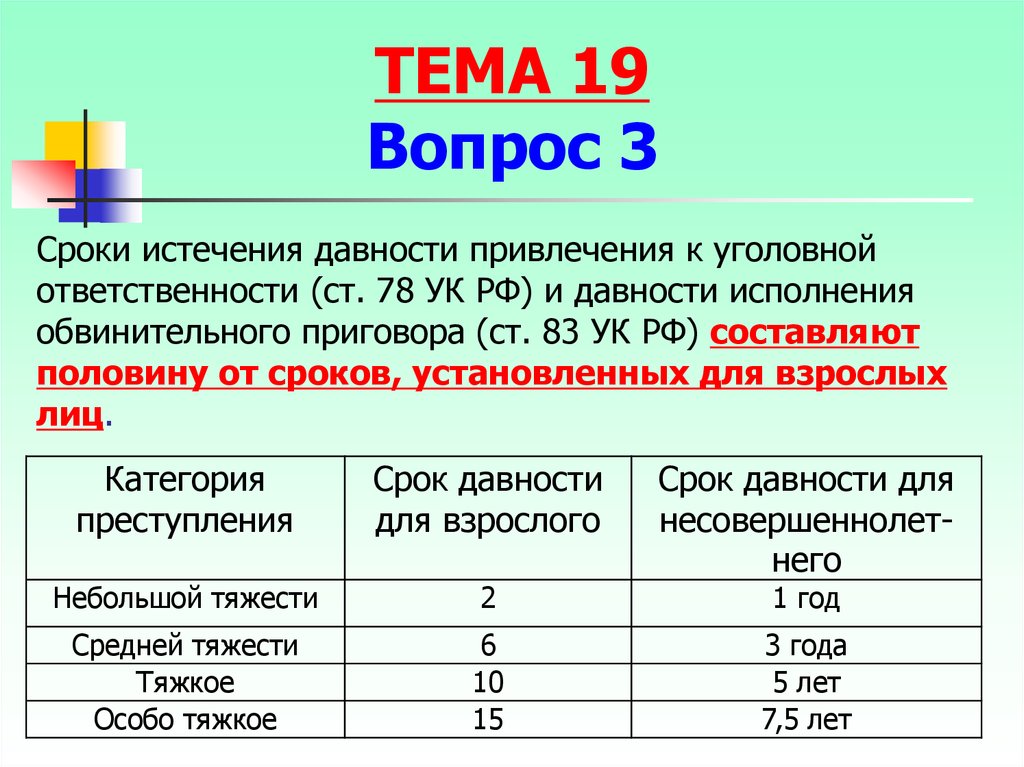 ТЕМА 19
Вопрос 3

Сроки истечения давности привлечения к уголовной ответственности (ст. 78 УК РФ) и давности исполнения обвинительного приговора (ст. 83 УК РФ) составляют половину от сроков, установленных для взрослых лиц.

| Категория преступления | Срок давности для взрослого | Срок давности для несовершеннолетнего |
|---|---|---|
| Небольшой тяжести | 2 | 1 год |
| Средней тяжести | 6 | 3 года |
| Тяжкое | 10 | 5 лет |
| Особо тяжкое | 15 | 7,5 лет |